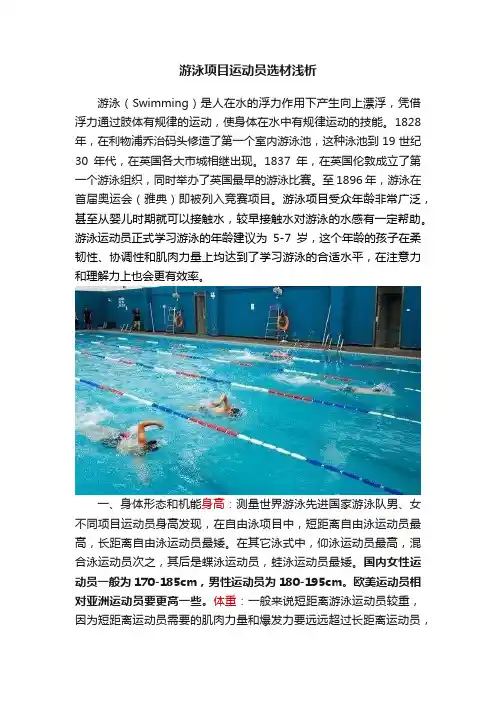 游泳项目运动员选材浅析

游泳（Swimming）是人在水的浮力作用下产生向上漂浮，凭借浮力通过肢体有规律的运动，使身体在水中有规律运动的技能。1828年，在利物浦乔治码头修造了第一个室内游泳池，这种泳池到19世纪30年代，在英国各大市城相继出现。1837年，在英国伦敦成立了第一个游泳组织，同时举办了英国最早的游泳比赛。至1896年，游泳在首届奥运会（雅典）即被列入竞赛项目。游泳项目受众年龄非常广泛，甚至从婴儿时期就可以接触水，较早接触水对游泳的水感有一定帮助。游泳运动员正式学习游泳的年龄建议为5-7岁，这个年龄的孩子在柔韧性、协调性和肌肉力量上均达到了学习游泳的合适水平，在注意力和理解力上也会更有效率。

一、身体形态和机能身高：测量世界游泳先进国家游泳队男、女不同项目运动员身高发现，在自由泳项目中，短距离自由泳运动员最高，长距离自由泳运动员最矮。在其它泳式中，仰泳运动员最高，混合泳运动员次之，其后是蝶泳运动员，蛙泳运动员最矮。国内女性运动员一般为170-185cm，男性运动员为180-195cm。欧美运动员相对亚洲运动员要更高一些。体重：一般来说短距离游泳运动员较重，因为短距离运动员需要的肌肉力量和爆发力要远远超过长距离运动员，